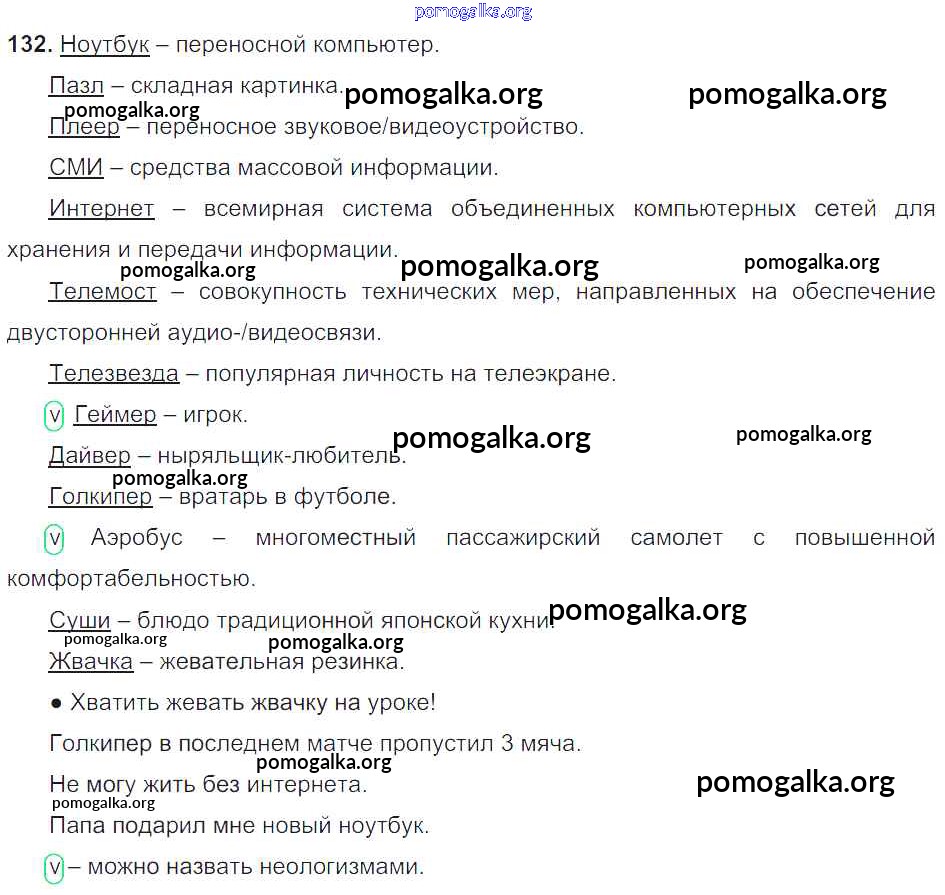 132. Ноутбук – переносной компьютер.

Пазл – складная картинка.

Плеер – переносное звуковое/видеоустройство.

СМИ – средства массовой информации.

Интернет – всемирная система объединенных компьютерных сетей для хранения и передачи информации.

Телемост – совокупность технических мер, направленных на обеспечение двусторонней аудио-/видеосвязи.

Телезвезда – популярная личность на телеэкране.

v Геймер – игрок.

Дайвер – ныряльщик-любитель.

Голкипер – вратарь в футболе.

v Аэробус – многоместный пассажирский самолет с повышенной комфортабельностью.

Суши – блюдо традиционной японской кухни.

Жвачка – жевательная резинка.

• Хватить жевать жвачку на уроке!

Голкипер в последнем матче пропустил 3 мяча.

Не могу жить без интернета.

Папа подарил мне новый ноутбук.

v – можно назвать неологизмами.

pomogalka.org